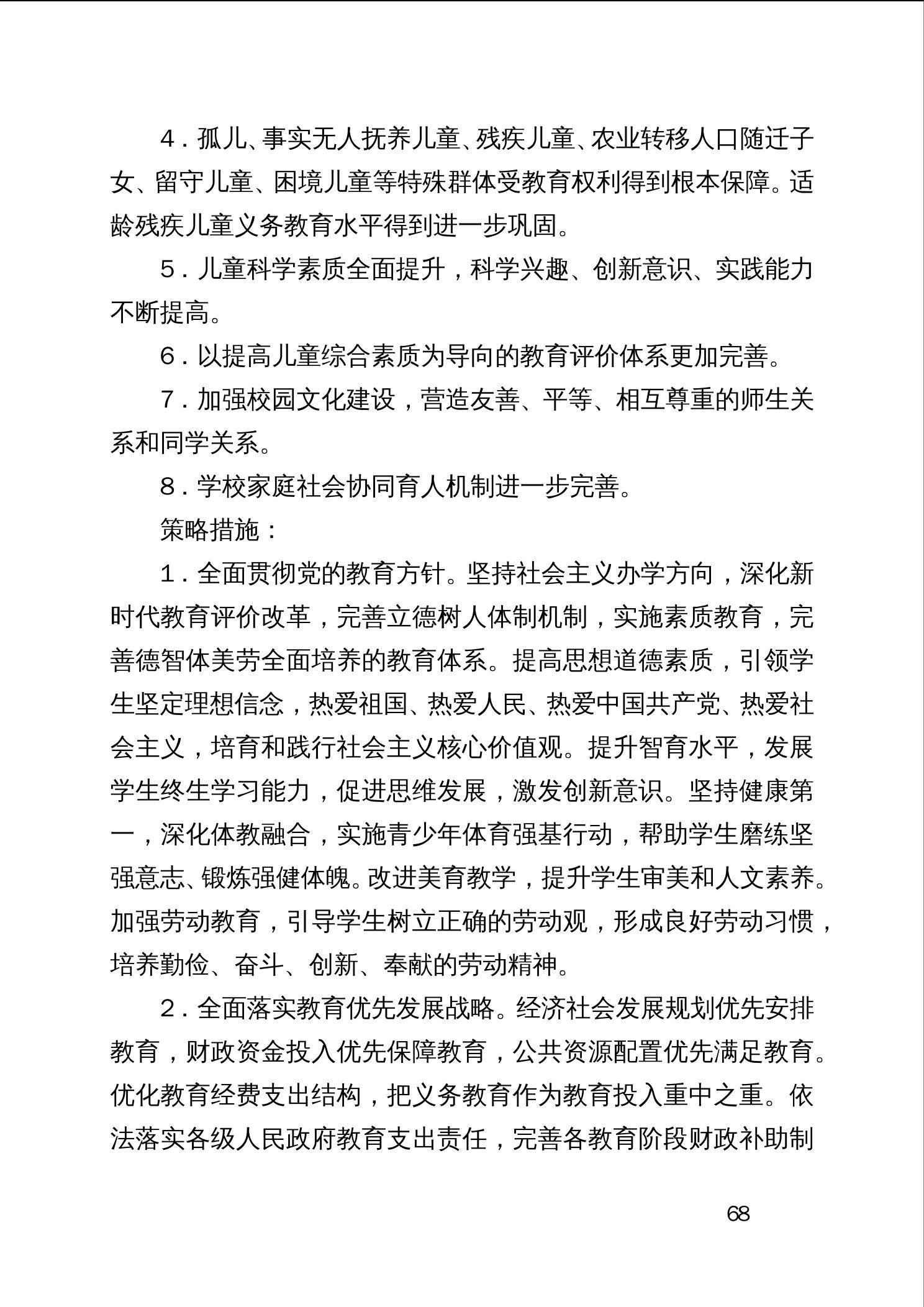 4．孤儿、事实无人抚养儿童、残疾儿童、农业转移人口随迁子女、留守儿童、困境儿童等特殊群体受教育权利得到根本保障。适龄残疾儿童义务教育水平得到进一步巩固。

5．儿童科学素质全面提升，科学兴趣、创新意识、实践能力不断提高。

6．以提高儿童综合素质为导向的教育评价体系更加完善。

7．加强校园文化建设，营造友善、平等、相互尊重的师生关系和同学关系。

8．学校家庭社会协同育人机制进一步完善。

策略措施：

1．全面贯彻党的教育方针。坚持社会主义办学方向，深化新时代教育评价改革，完善立德树人体制机制，实施素质教育，完善德智体美劳全面培养的教育体系。提高思想道德素质，引领学生坚定理想信念，热爱祖国、热爱人民、热爱中国共产党、热爱社会主义，培育和践行社会主义核心价值观。提升智育水平，发展学生终生学习能力，促进思维发展，激发创新意识。坚持健康第一，深化体教融合，实施青少年体育强基行动，帮助学生磨练坚强意志、锻炼强健体魄。改进美育教学，提升学生审美和人文素养。加强劳动教育，引导学生树立正确的劳动观，形成良好劳动习惯，培养勤俭、奋斗、创新、奉献的劳动精神。

2．全面落实教育优先发展战略。经济社会发展规划优先安排教育，财政资金投入优先保障教育，公共资源配置优先满足教育。优化教育经费支出结构，把义务教育作为教育投入重中之重。依法落实各级人民政府教育支出责任，完善各教育阶段财政补助制

68